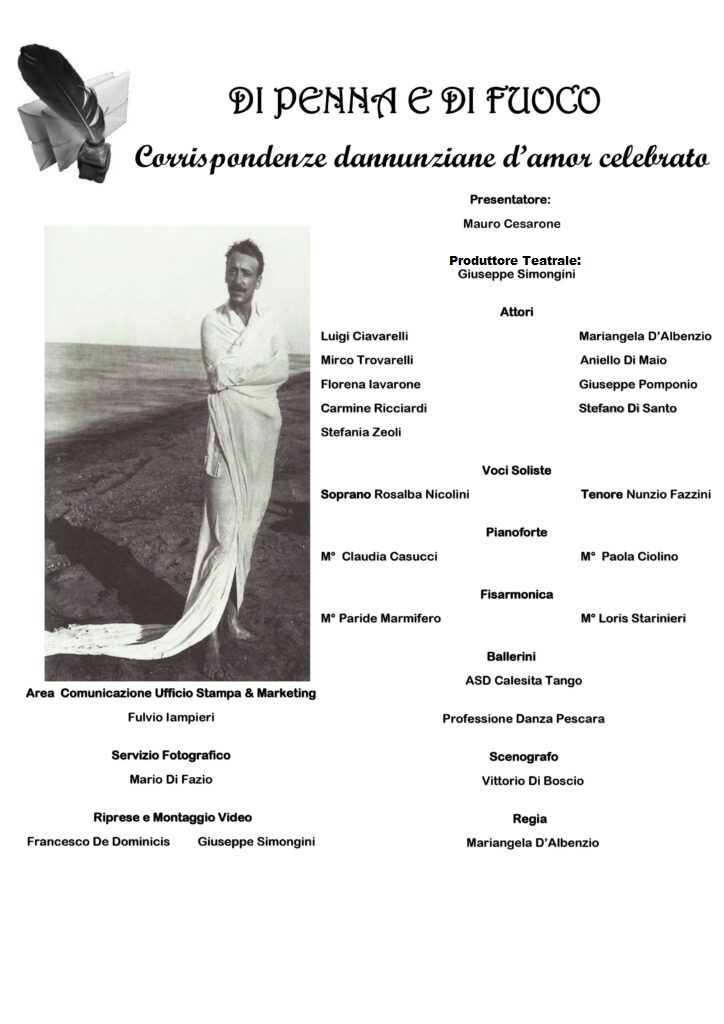 DI PENNA E DI FUOCO

Corrispondenze dannunziane d'amor celebrato

Presentatore:

Mauro Cesarone

Produttore Teatrale:

Giuseppe Simongini

Attori

Luigi Ciavarelli

Mirco Trovarelli

Florena Iavarone

Carmine Ricciardi

Stefania Zeoli

Mariangela D'Albenzio

Aniello Di Maio

Giuseppe Pomponio

Stefano Di Santo

Voci Soliste

Soprano Rosalba Nicolini

Tenore Nunzio Fazzini

Pianoforte

M° Claudia Casucci

M° Paola Ciolino

Fisarmonica

M° Paride Marmifero

M° Loris Starinieri

Ballerini

ASD Calesita Tango

Professione Danza Pescara

Scenografo

Vittorio Di Boscio

Regia

Mariangela D'Albenzio

Area Comunicazione Ufficio Stampa & Marketing

Fulvio Iampieri

Servizio Fotografico

Mario Di Fazio

Riprese e Montaggio Video

Francesco De Dominicis

Giuseppe Simongini